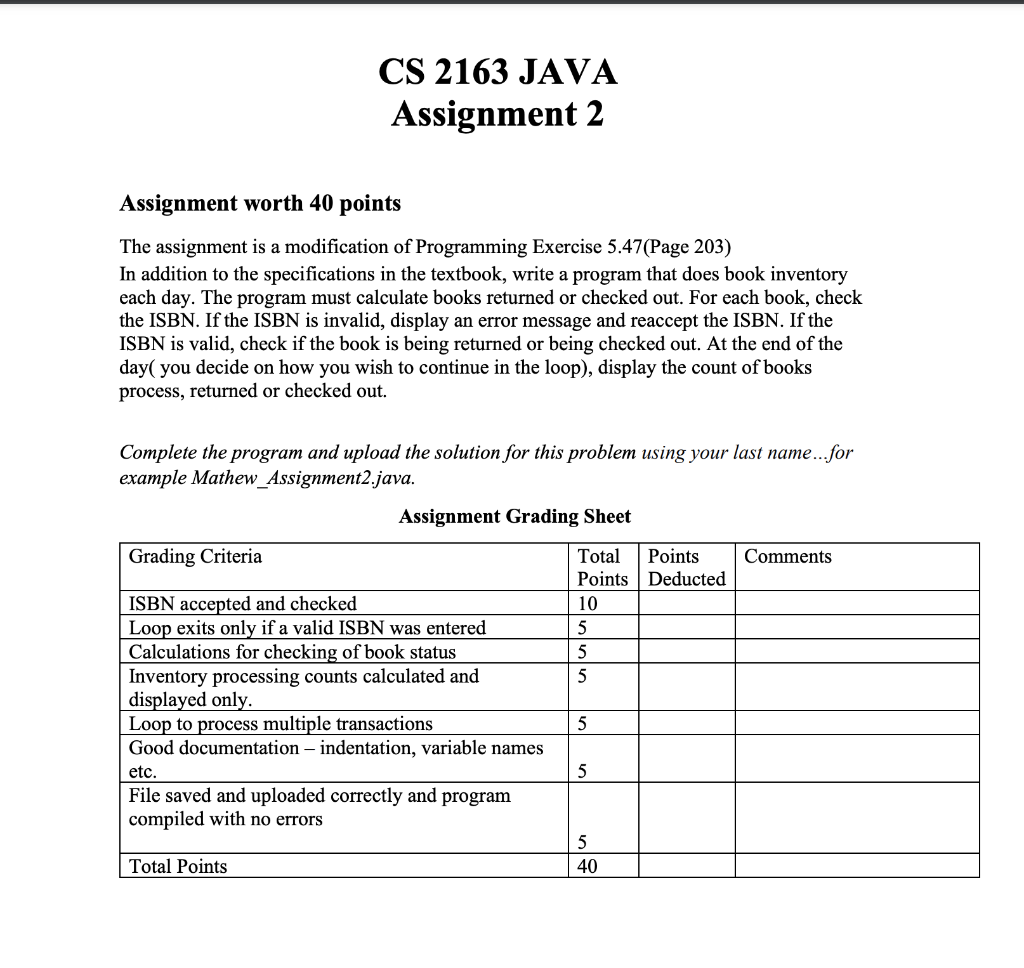 CS 2163 JAVA
Assignment 2

Assignment worth 40 points

The assignment is a modification of Programming Exercise 5.47(Page 203)
In addition to the specifications in the textbook, write a program that does book inventory each day. The program must calculate books returned or checked out. For each book, check the ISBN. If the ISBN is invalid, display an error message and reaccept the ISBN. If the ISBN is valid, check if the book is being returned or being checked out. At the end of the day( you decide on how you wish to continue in the loop), display the count of books process, returned or checked out.

Complete the program and upload the solution for this problem using your last name...for example Mathew_Assignment2.java.

Assignment Grading Sheet

| Grading Criteria | Total Points | Points Deducted | Comments |
|---|---|---|---|
| ISBN accepted and checked | 10 | | |
| Loop exits only if a valid ISBN was entered | 5 | | |
| Calculations for checking of book status | 5 | | |
| Inventory processing counts calculated and displayed only. | 5 | | |
| Loop to process multiple transactions | 5 | | |
| Good documentation – indentation, variable names etc. | 5 | | |
| File saved and uploaded correctly and program compiled with no errors | 5 | | |
| Total Points | 40 | | |